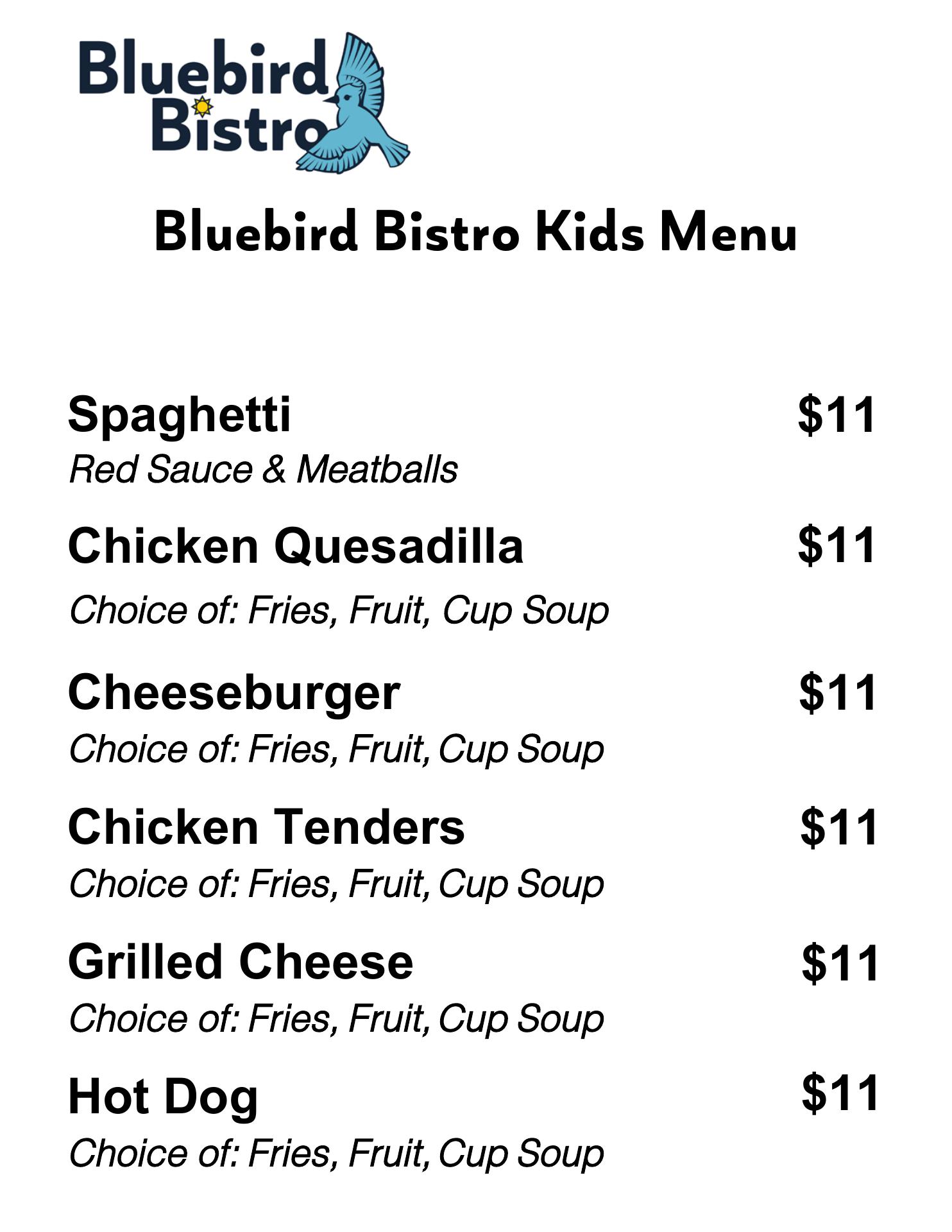 Bluebird Bistro

Bluebird Bistro Kids Menu

Spaghetti $11
Red Sauce & Meatballs

Chicken Quesadilla $11
Choice of: Fries, Fruit, Cup Soup

Cheeseburger $11
Choice of: Fries, Fruit, Cup Soup

Chicken Tenders $11
Choice of: Fries, Fruit, Cup Soup

Grilled Cheese $11
Choice of: Fries, Fruit, Cup Soup

Hot Dog $11
Choice of: Fries, Fruit, Cup Soup